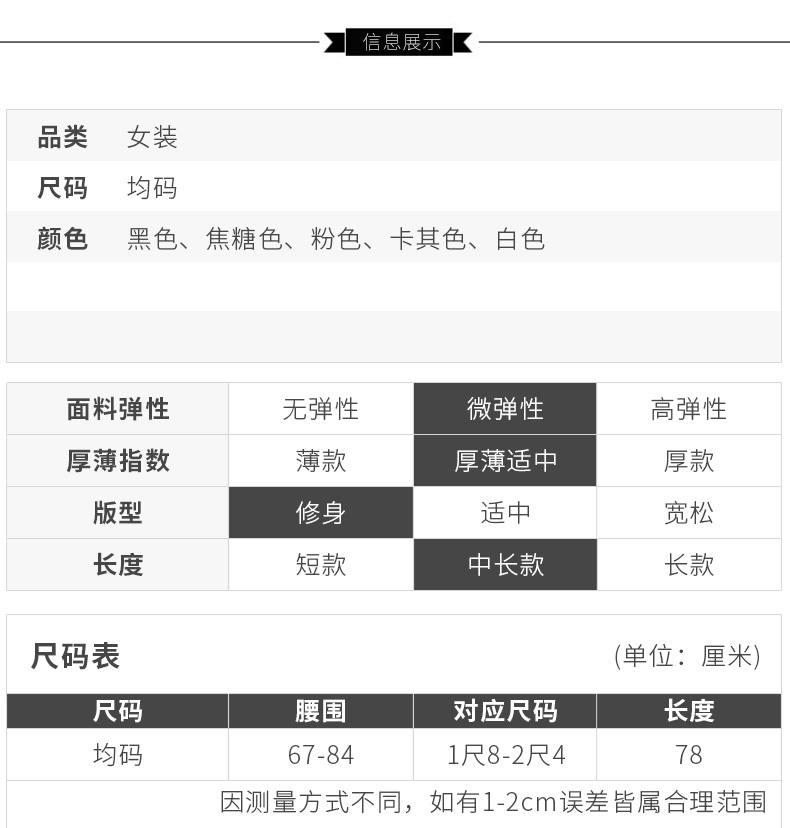 信息展示

品类 女装
尺码 均码
颜色 黑色、焦糖色、粉色、卡其色、白色

| 面料弹性 | 无弹性 | 微弹性 | 高弹性 |
|---|---|---|---|
| 厚薄指数 | 薄款 | 厚薄适中 | 厚款 |
| 版型 | 修身 | 适中 | 宽松 |
| 长度 | 短款 | 中长款 | 长款 |

尺码表 (单位:厘米)

| 尺码 | 腰围 | 对应尺码 | 长度 |
|---|---|---|---|
| 均码 | 67-84 | 1尺8-2尺4 | 78 |

因测量方式不同,如有1-2cm误差皆属合理范围